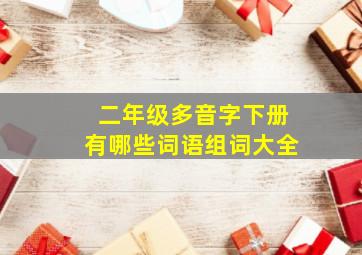 二年级多音字下册
有哪些词语组词大全